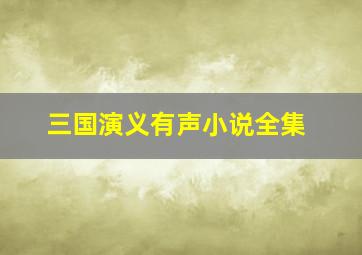 三国演义有声小说全集